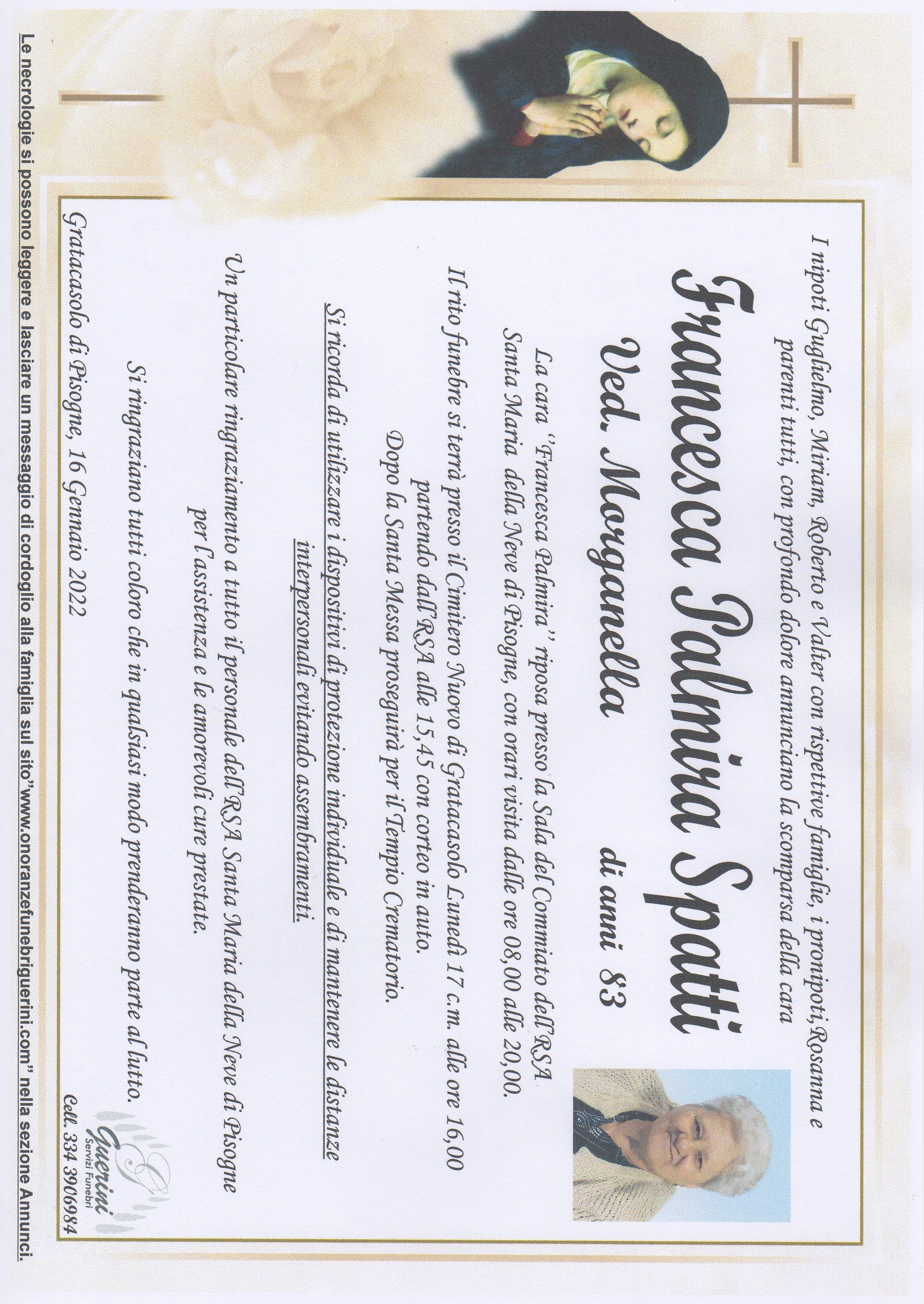 I nipoti Guglielmo, Miriam, Roberto e Valter con rispettive famiglie, i pronipoti, Rosanna e parenti tutti, con profondo dolore annunciano la scomparsa della cara

Francesca Palmira Spatti
Ved. Morganella
di anni 83

La cara "Francesca Palmira" riposa presso la Sala del Commiato dell'RSA Santa Maria della Neve di Pisogne, con orari visita dalle ore 08,00 alle 20,00.

Il rito funebre si terrà presso il Cimitero Nuovo di Gratacasolo Lunedì 17 c.m. alle ore 16,00 partendo dall'RSA alle 15,45 con corteo in auto.
Dopo la Santa Messa proseguirà per il Tempio Crematorio.

Si ricorda di utilizzare i dispositivi di protezione individuale e di mantenere le distanze interpersonali evitando assembramenti.

Un particolare ringraziamento a tutto il personale dell'RSA Santa Maria della Neve di Pisogne per l'assistenza e le amorevoli cure prestate.

Si ringraziano tutti coloro che in qualsiasi modo prenderanno parte al lutto.

Gratacasolo di Pisogne, 16 Gennaio 2022

Guerini
Servizi Funebri
Cell. 334 3906984

Le necrologie si possono leggere e lasciare un messaggio di cordoglio alla famiglia sul sito"www.onoranzefunebriguerini.com" nella sezione Annunci.